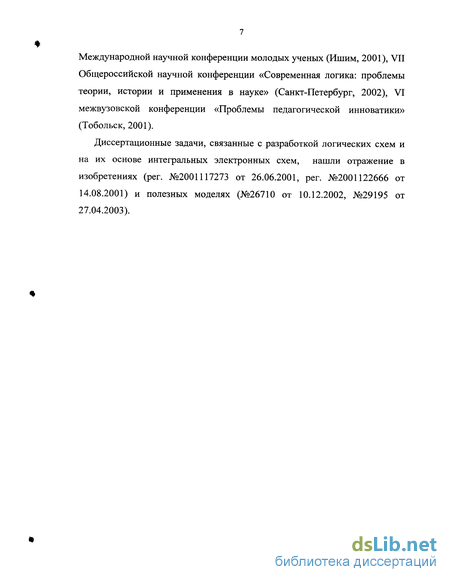 7

Международной научной конференции молодых ученых (Ишим, 2001), VII Общероссийской научной конференции «Современная логика: проблемы теории, истории и применения в науке» (Санкт-Петербург, 2002), VI межвузовской конференции «Проблемы педагогической инноватики» (Тобольск, 2001).

Диссертационные задачи, связанные с разработкой логических схем и на их основе интегральных электронных схем, нашли отражение в изобретениях (рег. №2001117273 от 26.06.2001, рег. №2001122666 от 14.08.2001) и полезных моделях (№26710 от 10.12.2002, №29195 от 27.04.2003).

dsLib.net
библиотека диссертаций